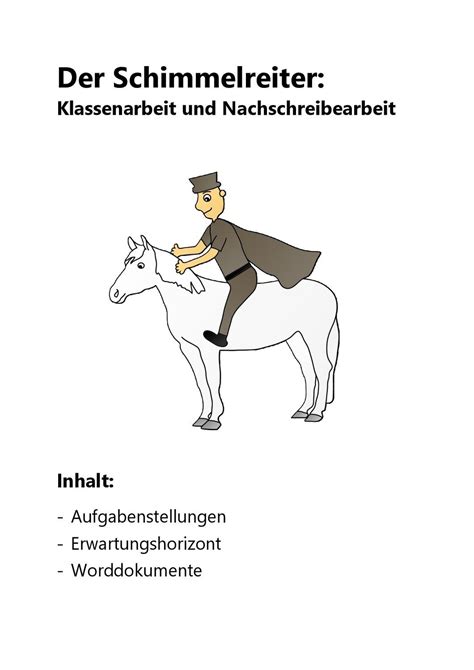 Der Schimmelreiter:
Klassenarbeit und Nachschreibearbeit

Inhalt:

- Aufgabenstellungen
- Erwartungshorizont
- Worddokumente